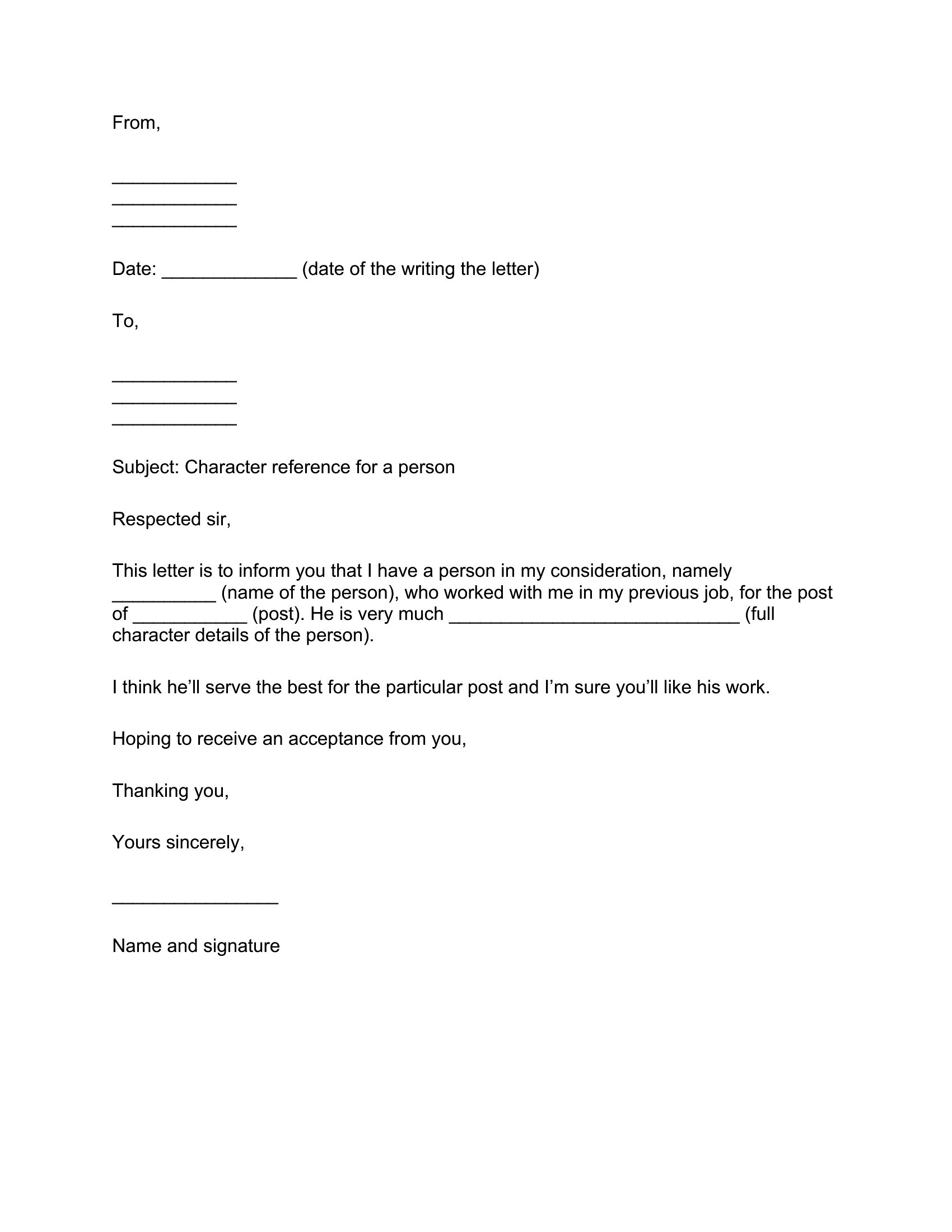 From,

____
____
____

Date: ____ (date of the writing the letter)

To,

____
____
____

Subject: Character reference for a person

Respected sir,

This letter is to inform you that I have a person in my consideration, namely ____ (name of the person), who worked with me in my previous job, for the post of ____ (post). He is very much ____ (full character details of the person).

I think he'll serve the best for the particular post and I'm sure you'll like his work.

Hoping to receive an acceptance from you,

Thanking you,

Yours sincerely,

____

Name and signature